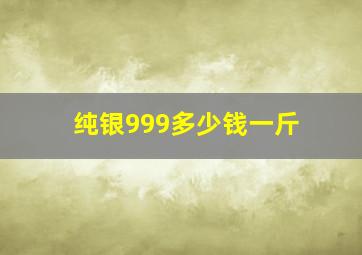 纯银999多少钱一斤